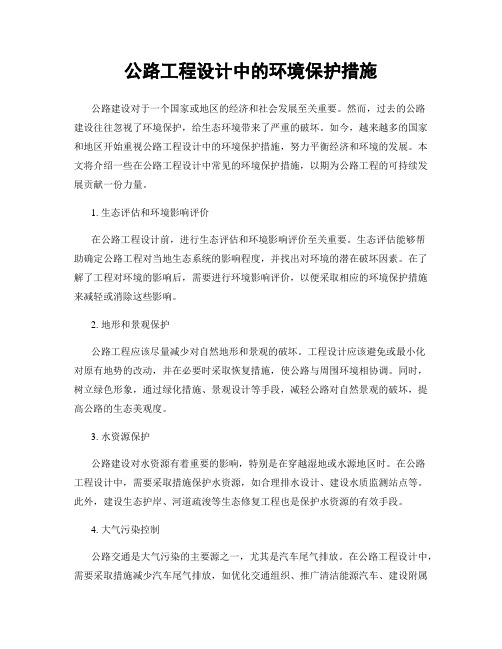 公路工程设计中的环境保护措施

公路建设对于一个国家或地区的经济和社会发展至关重要。然而，过去的公路建设往往忽视了环境保护，给生态环境带来了严重的破坏。如今，越来越多的国家和地区开始重视公路工程设计中的环境保护措施，努力平衡经济和环境的发展。本文将介绍一些在公路工程设计中常见的环境保护措施，以期为公路工程的可持续发展贡献一份力量。

1. 生态评估和环境影响评价

在公路工程设计前，进行生态评估和环境影响评价至关重要。生态评估能够帮助确定公路工程对当地生态系统的影响程度，并找出对环境的潜在破坏因素。在了解了工程对环境的影响后，需要进行环境影响评价，以便采取相应的环境保护措施来减轻或消除这些影响。

2. 地形和景观保护

公路工程应该尽量减少对自然地形和景观的破坏。工程设计应该避免或最小化对原有地势的改动，并在必要时采取恢复措施，使公路与周围环境相协调。同时，树立绿色形象，通过绿化措施、景观设计等手段，减轻公路对自然景观的破坏，提高公路的生态美观度。

3. 水资源保护

公路建设对水资源有着重要的影响，特别是在穿越湿地或水源地区时。在公路工程设计中，需要采取措施保护水资源，如合理排水设计、建设水质监测站点等。此外，建设生态护岸、河道疏浚等生态修复工程也是保护水资源的有效手段。

4. 大气污染控制

公路交通是大气污染的主要源之一，尤其是汽车尾气排放。在公路工程设计中，需要采取措施减少汽车尾气排放，如优化交通组织、推广清洁能源汽车、建设附属